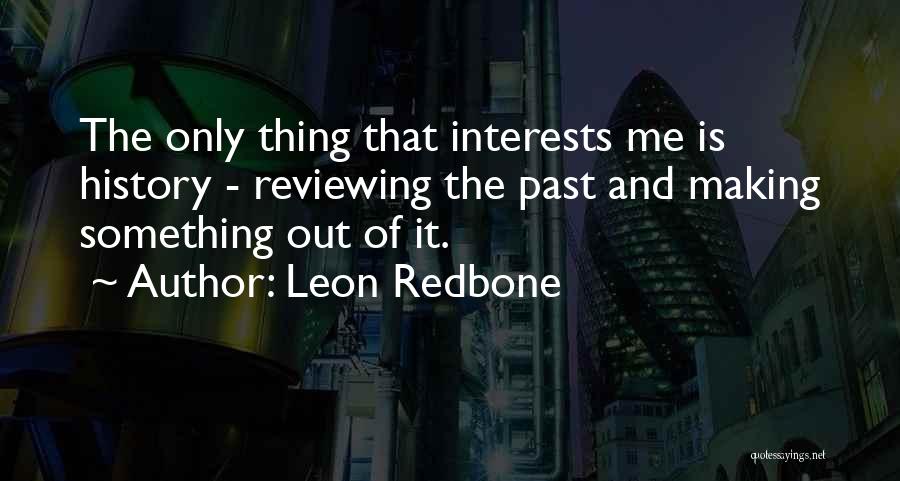 The only thing that interests me is history - reviewing the past and making something out of it.

~ Author: Leon Redbone

quotessayings.net